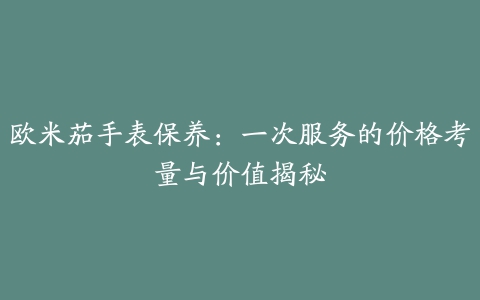 欧米茄手表保养：一次服务的价格考量与价值揭秘